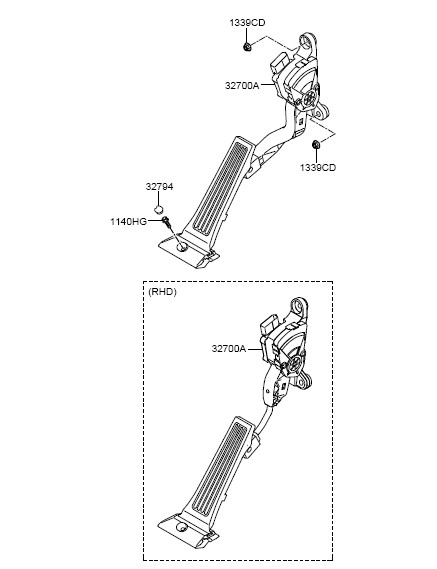 1339CD
32700A
1339CD
32794
1140HG
(RHD)
32700A